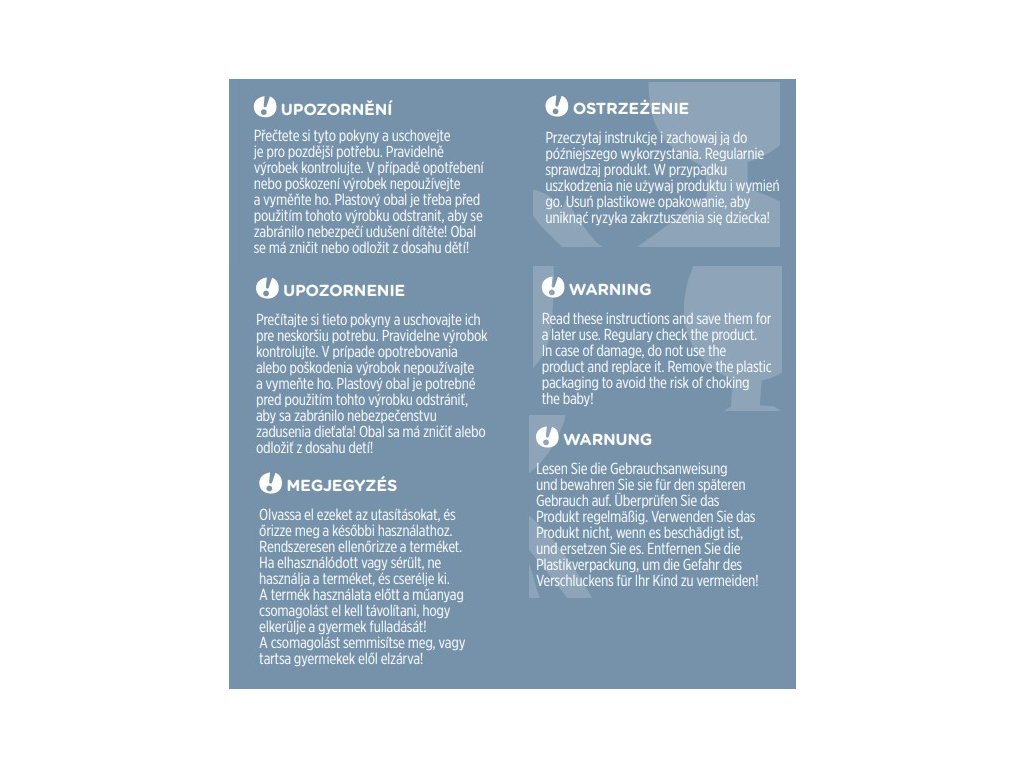 UPOZORNĚNÍ

Přečtete si tyto pokyny a uschovejte je pro pozdější potřebu. Pravidelně výrobek kontrolujte. V případě opotřebení nebo poškození výrobek nepoužívejte a vyměňte ho. Plastový obal je třeba před použitím tohoto výrobku odstranit, aby se zabránilo nebezpečí udušení dítěte! Obal se má zničit nebo odložit z dosahu dětí!

UPOZORNENIE

Prečítajte si tieto pokyny a uschovajte ich pre neskoršiu potrebu. Pravidelne výrobok kontrolujte. V prípade opotrebovania alebo poškodenia výrobok nepoužívajte a vymeňte ho. Plastový obal je potrebné pred použitím tohto výrobku odstrániť, aby sa zabránilo nebezpečenstvu zadusenia dieťaťa! Obal sa má zničiť alebo odložiť z dosahu detí!

MEGJEGYZÉS

Olvassa el ezeket az utasításokat, és őrizze meg a későbbi használathoz. Rendszeresen ellenőrizze a terméket. Ha elhasználódott vagy sérült, ne használja a terméket, és cserélje ki. A termék használata előtt a műanyag csomagolást el kell távolítani, hogy elkerülje a gyermek fulladását! A csomagolást semmisítse meg, vagy tartsa gyermekek elől elzárva!

OSTRZEŻENIE

Przeczytaj instrukcję i zachowaj ją do późniejszego wykorzystania. Regularnie sprawdzaj produkt. W przypadku uszkodzenia nie używaj produktu i wymień go. Usuń plastikowe opakowanie, aby uniknąć ryzyka zakrztuszenia się dziecka!

WARNING

Read these instructions and save them for a later use. Regulary check the product. In case of damage, do not use the product and replace it. Remove the plastic packaging to avoid the risk of choking the baby!

WARNUNG

Lesen Sie die Gebrauchsanweisung und bewahren Sie sie für den späteren Gebrauch auf. Überprüfen Sie das Produkt regelmäßig. Verwenden Sie das Produkt nicht, wenn es beschädigt ist, und ersetzen Sie es. Entfernen Sie die Plastikverpackung, um die Gefahr des Verschluckens für Ihr Kind zu vermeiden!